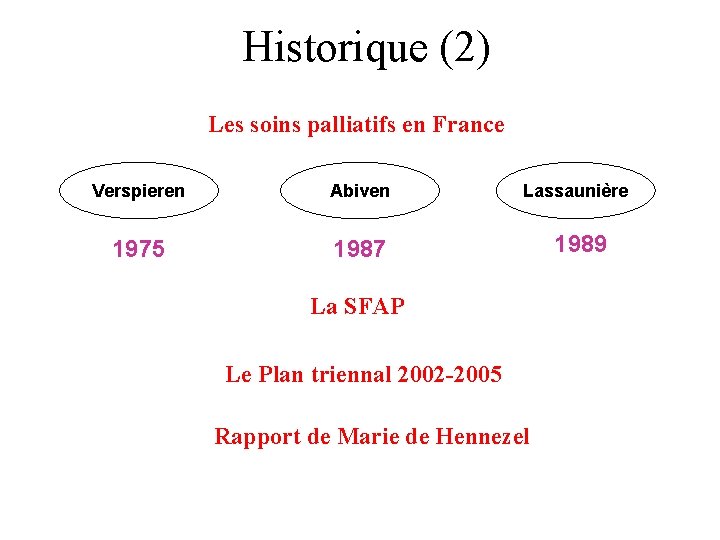 Historique (2)

Les soins palliatifs en France

Verspieren

Abiven

Lassaunière

1975

1987

1989

La SFAP

Le Plan triennal 2002-2005

Rapport de Marie de Hennezel